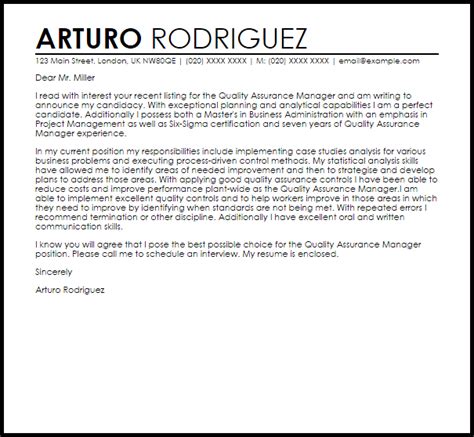 ARTURO RODRIGUEZ

123 Main Street, London, UK NW80QE | (020) XXXX XXXX | M: (020) XXXX XXXX | email@example.com

Dear Mr. Miller

I read with interest your recent listing for the Quality Assurance Manager and am writing to announce my candidacy. With exceptional planning and analytical capabilities I am a perfect candidate. Additionally I possess both a Master's in Business Administration with an emphasis in Project Management as well as Six-Sigma certification and seven years of Quality Assurance Manager experience.

In my current position my responsibilities include implementing case studies analysis for various business problems and executing process-driven control methods. My statistical analysis skills have allowed me to identify areas of needed improvement and then to strategise and develop plans to address those areas. With applying good quality assurance controls I have been able to reduce costs and improve performance plant-wide as the Quality Assurance Manager.I am able to implement excellent quality controls and to help workers improve in those areas in which they need to improve by identifying when standards are not being met. With repeated errors I recommend termination or other discipline. Additionally I have excellent oral and written communication skills.

I know you will agree that I pose the best possible choice for the Quality Assurance Manager position. Please call me to schedule an interview. My resume is enclosed.

Sincerely

Arturo Rodriguez